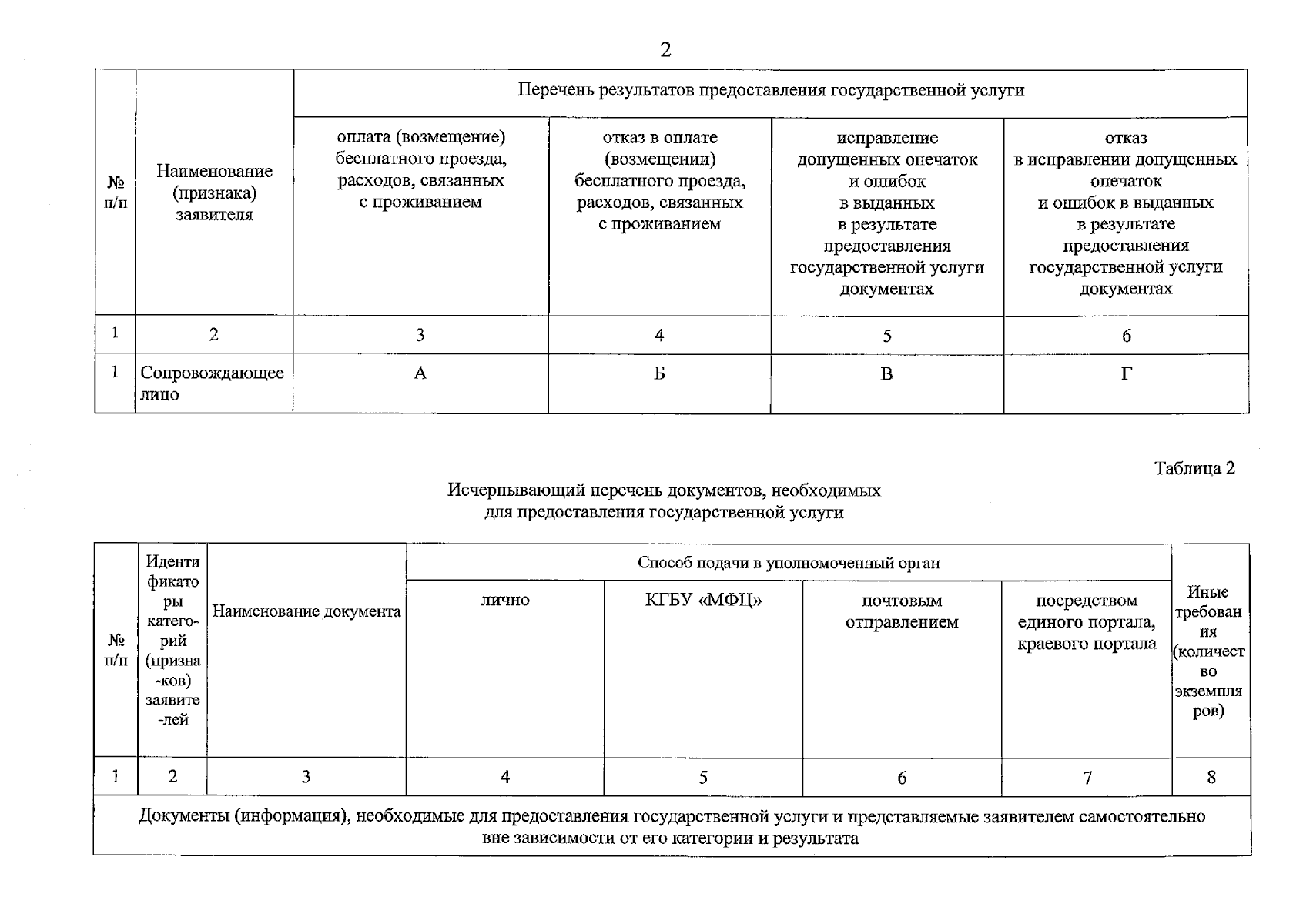 2

| № п/п | Наименование (признака) заявителя | Перечень результатов предоставления государственной услуги | | | |
|---|---|---|---|---|---|
| | | оплата (возмещение) бесплатного проезда, расходов, связанных с проживанием | отказ в оплате (возмещении) бесплатного проезда, расходов, связанных с проживанием | исправление допущенных опечаток и ошибок в выданных в результате предоставления государственной услуги документах | отказ в исправлении допущенных опечаток и ошибок в выданных в результате предоставления государственной услуги документах |
| 1 | 2 | 3 | 4 | 5 | 6 |
| 1 | Сопровождающее лицо | А | Б | В | Г |

Таблица 2

Исчерпывающий перечень документов, необходимых для предоставления государственной услуги

| № п/п | Идентификаторы категорий (признаков) заявителей | Наименование документа | Способ подачи в уполномоченный орган | | | | Иные требования (количество экземпляров) |
|---|---|---|---|---|---|---|---|
| | | | лично | КГБУ «МФЦ» | почтовым отправлением | посредством единого портала, краевого портала | |
| 1 | 2 | 3 | 4 | 5 | 6 | 7 | 8 |
| Документы (информация), необходимые для предоставления государственной услуги и представляемые заявителем самостоятельно вне зависимости от его категории и результата | | | | | | | |